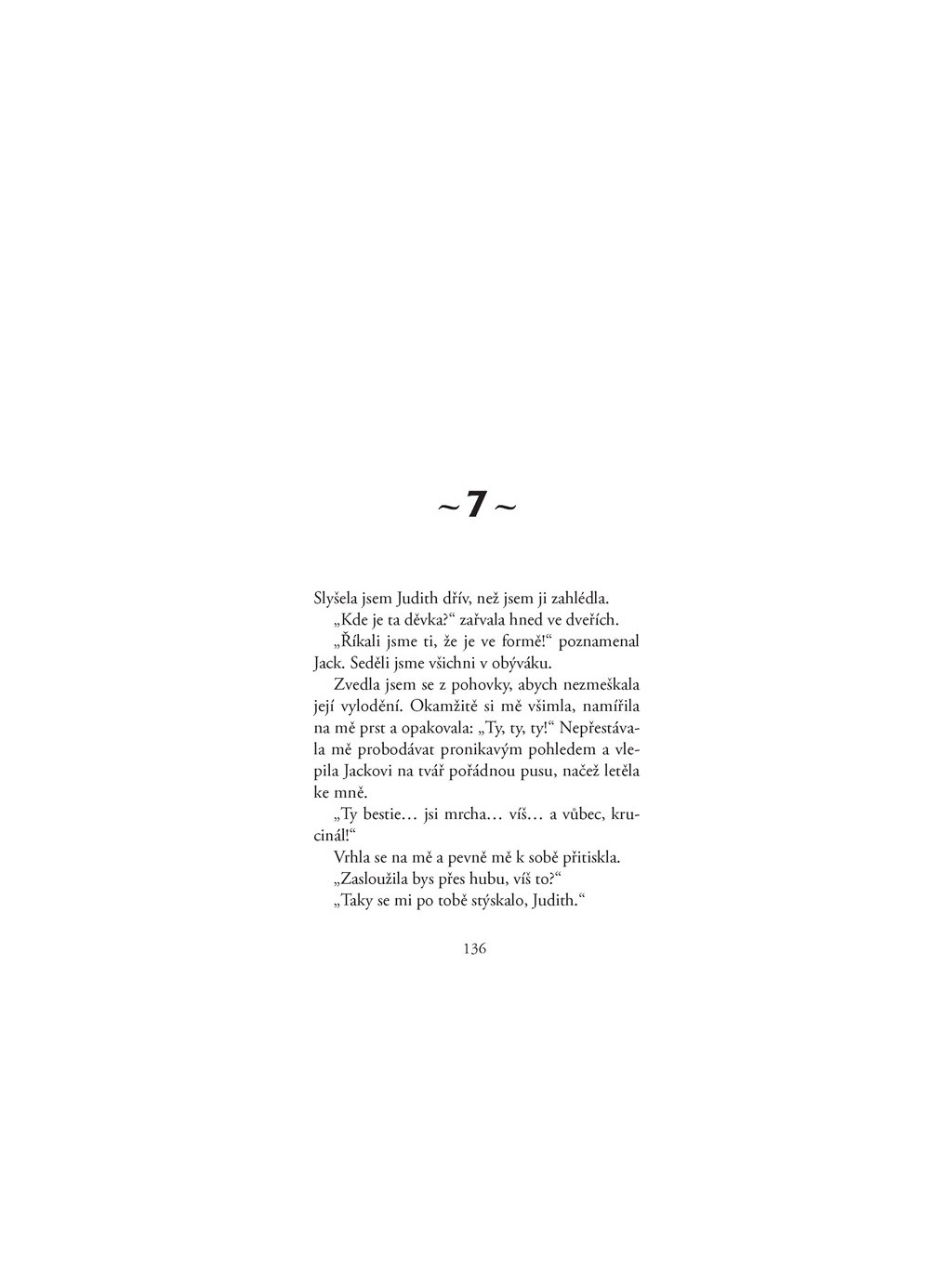 ~ 7 ~

Slyšela jsem Judith dřív, než jsem ji zahlédla.

„Kde je ta děvka?“ zařvala hned ve dveřích.

„Říkali jsme ti, že je ve formě!“ poznamenal Jack. Seděli jsme všichni v obýváku.

Zvedla jsem se z pohovky, abych nezmeškala její vylodění. Okamžitě si mě všimla, namířila na mě prst a opakovala: „Ty, ty, ty!“ Nepřestávala mě probodávat pronikavým pohledem a vlepila Jackovi na tvář pořádnou pusu, načež letěla ke mně.

„Ty bestie… jsi mrcha… víš… a vůbec, krucinál!“

Vrhla se na mě a pevně mě k sobě přitiskla.

„Zasloužila bys přes hubu, víš to?“

„Taky se mi po tobě stýskalo, Judith.“

136